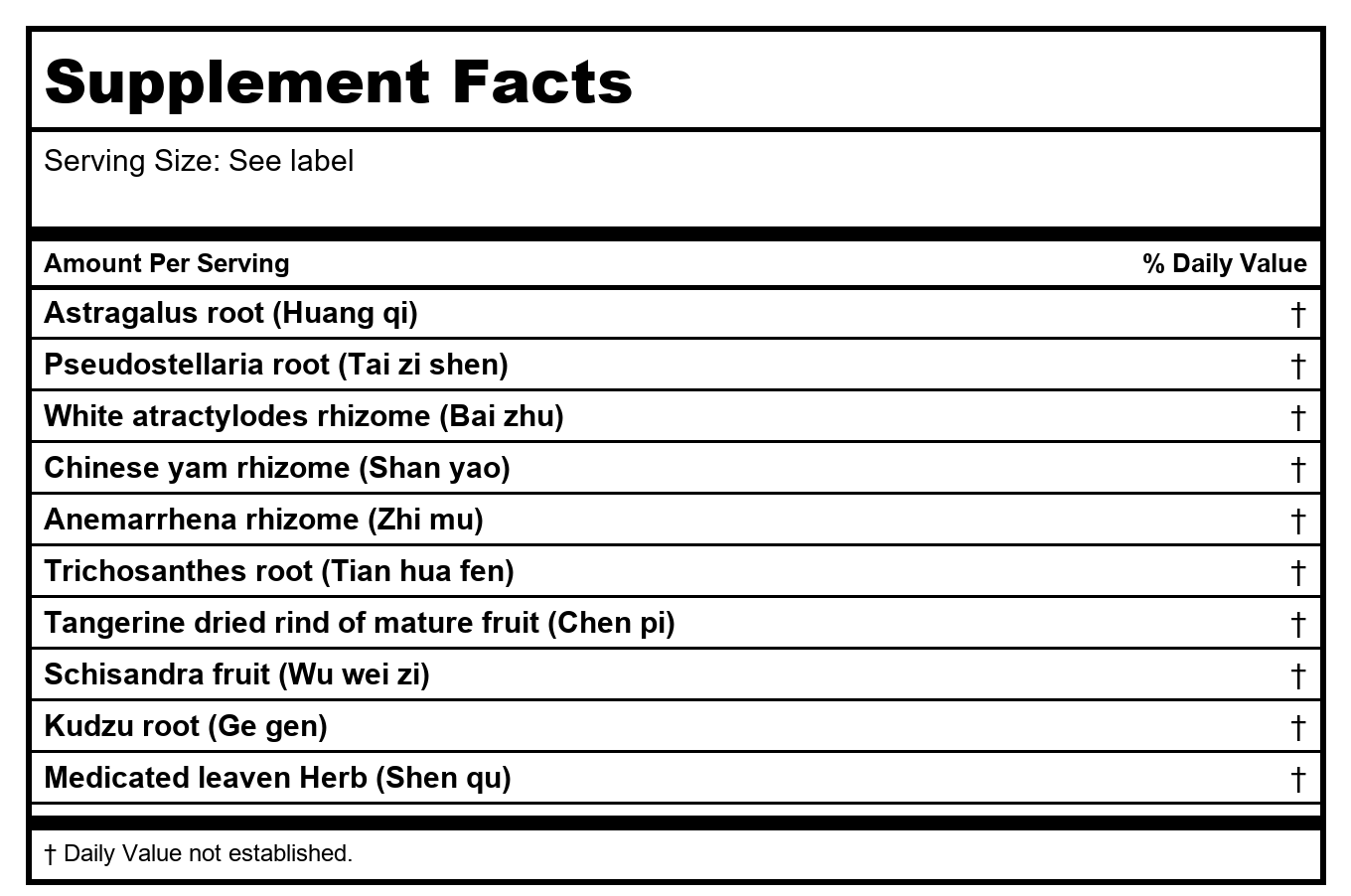 Supplement Facts

Serving Size: See label

| Amount Per Serving | % Daily Value |
|---|---|
| Astragalus root (Huang qi) | † |
| Pseudostellaria root (Tai zi shen) | † |
| White atractylodes rhizome (Bai zhu) | † |
| Chinese yam rhizome (Shan yao) | † |
| Anemarrhena rhizome (Zhi mu) | † |
| Trichosanthes root (Tian hua fen) | † |
| Tangerine dried rind of mature fruit (Chen pi) | † |
| Schisandra fruit (Wu wei zi) | † |
| Kudzu root (Ge gen) | † |
| Medicated leaven Herb (Shen qu) | † |

† Daily Value not established.